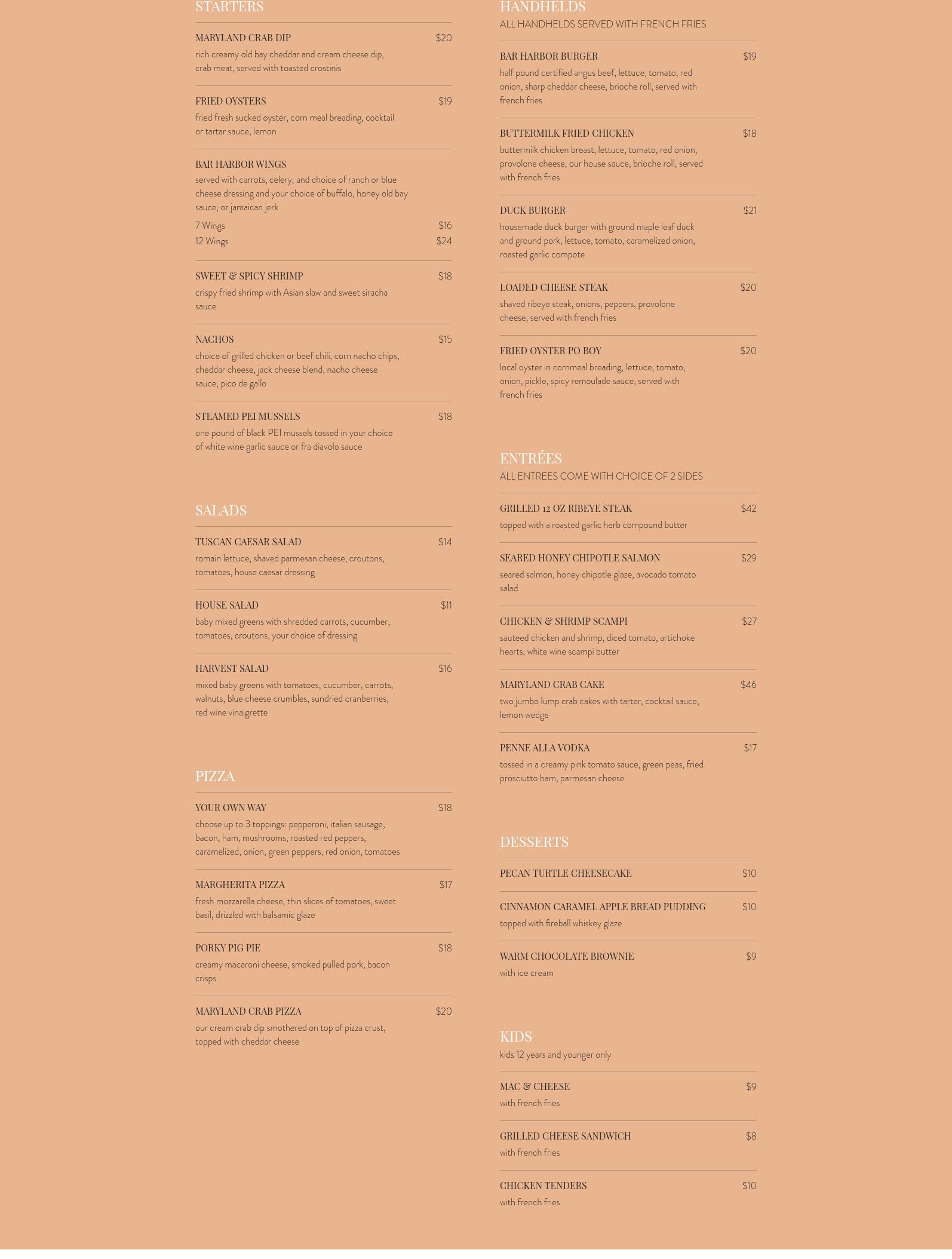 STARTERS

MARYLAND CRAB DIP $20
rich creamy old bay cheddar and cream cheese dip, crab meat, served with toasted crostinis

FRIED OYSTERS $19
fried fresh sucked oyster, corn meal breading, cocktail or tartar sauce, lemon

BAR HARBOR WINGS
served with carrots, celery, and choice of ranch or blue cheese dressing and your choice of buffalo, honey old bay sauce, or jamaican jerk
7 Wings $16
12 Wings $24

SWEET & SPICY SHRIMP $18
crispy fried shrimp with Asian slaw and sweet siracha sauce

NACHOS $15
choice of grilled chicken or beef chili, corn nacho chips, cheddar cheese, jack cheese blend, nacho cheese sauce, pico de gallo

STEAMED PEI MUSSELS $18
one pound of black PEI mussels tossed in your choice of white wine garlic sauce or fra diavolo sauce

SALADS

TUSCAN CAESAR SALAD $14
romain lettuce, shaved parmesan cheese, croutons, tomatoes, house caesar dressing

HOUSE SALAD $11
baby mixed greens with shredded carrots, cucumber, tomatoes, croutons, your choice of dressing

HARVEST SALAD $16
mixed baby greens with tomatoes, cucumber, carrots, walnuts, blue cheese crumbles, sundried cranberries, red wine vinaigrette

PIZZA

YOUR OWN WAY $18
choose up to 3 toppings: pepperoni, italian sausage, bacon, ham, mushrooms, roasted red peppers, caramelized, onion, green peppers, red onion, tomatoes

MARGHERITA PIZZA $17
fresh mozzarella cheese, thin slices of tomatoes, sweet basil, drizzled with balsamic glaze

PORKY PIG PIE $18
creamy macaroni cheese, smoked pulled pork, bacon crisps

MARYLAND CRAB PIZZA $20
our cream crab dip smothered on top of pizza crust, topped with cheddar cheese

HANDHELDS
ALL HANDHELDS SERVED WITH FRENCH FRIES

BAR HARBOR BURGER $19
half pound certified angus beef, lettuce, tomato, red onion, sharp cheddar cheese, brioche roll, served with french fries

BUTTERMILK FRIED CHICKEN $18
buttermilk chicken breast, lettuce, tomato, red onion, provolone cheese, our house sauce, brioche roll, served with french fries

DUCK BURGER $21
housemade duck burger with ground maple leaf duck and ground pork, lettuce, tomato, caramelized onion, roasted garlic compote

LOADED CHEESE STEAK $20
shaved ribeye steak, onions, peppers, provolone cheese, served with french fries

FRIED OYSTER PO BOY $20
local oyster in cornmeal breading, lettuce, tomato, onion, pickle, spicy remoulade sauce, served with french fries

ENTRÉES
ALL ENTREES COME WITH CHOICE OF 2 SIDES

GRILLED 12 OZ RIBEYE STEAK $42
topped with a roasted garlic herb compound butter

SEARED HONEY CHIPOTLE SALMON $29
seared salmon, honey chipotle glaze, avocado tomato salad

CHICKEN & SHRIMP SCAMPI $27
sauteed chicken and shrimp, diced tomato, artichoke hearts, white wine scampi butter

MARYLAND CRAB CAKE $46
two jumbo lump crab cakes with tarter, cocktail sauce, lemon wedge

PENNE ALLA VODKA $17
tossed in a creamy pink tomato sauce, green peas, fried prosciutto ham, parmesan cheese

DESSERTS

PECAN TURTLE CHEESECAKE $10

CINNAMON CARAMEL APPLE BREAD PUDDING $10
topped with fireball whiskey glaze

WARM CHOCOLATE BROWNIE $9
with ice cream

KIDS
kids 12 years and younger only

MAC & CHEESE $9
with french fries

GRILLED CHEESE SANDWICH $8
with french fries

CHICKEN TENDERS $10
with french fries